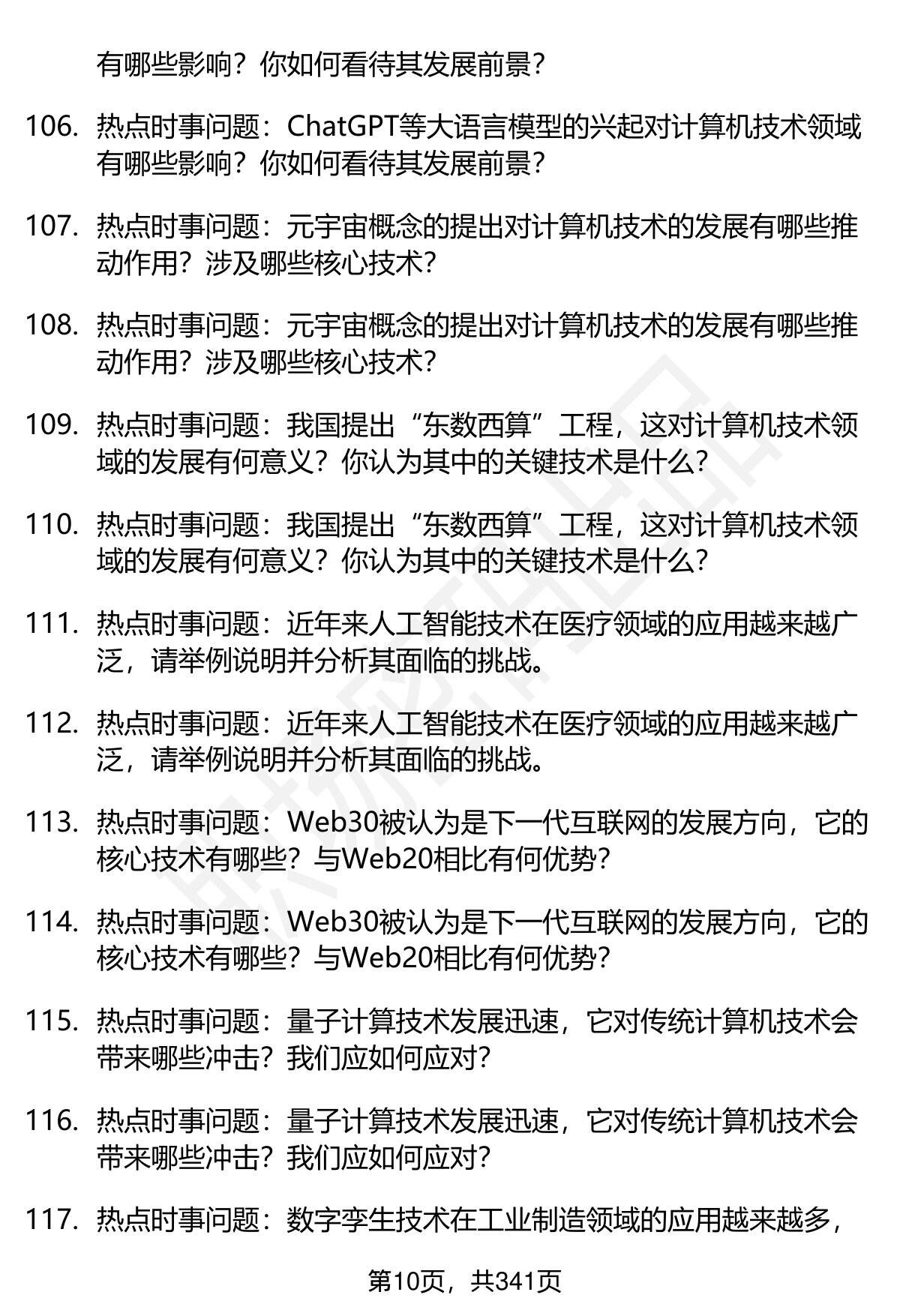 有哪些影响？你如何看待其发展前景？

106. 热点时事问题：ChatGPT等大语言模型的兴起对计算机技术领域有哪些影响？你如何看待其发展前景？

107. 热点时事问题：元宇宙概念的提出对计算机技术的发展有哪些推动作用？涉及哪些核心技术？

108. 热点时事问题：元宇宙概念的提出对计算机技术的发展有哪些推动作用？涉及哪些核心技术？

109. 热点时事问题：我国提出“东数西算”工程，这对计算机技术领域的发展有何意义？你认为其中的关键技术是什么？

110. 热点时事问题：我国提出“东数西算”工程，这对计算机技术领域的发展有何意义？你认为其中的关键技术是什么？

111. 热点时事问题：近年来人工智能技术在医疗领域的应用越来越广泛，请举例说明并分析其面临的挑战。

112. 热点时事问题：近年来人工智能技术在医疗领域的应用越来越广泛，请举例说明并分析其面临的挑战。

113. 热点时事问题：Web30被认为是下一代互联网的发展方向，它的核心技术有哪些？与Web20相比有何优势？

114. 热点时事问题：Web30被认为是下一代互联网的发展方向，它的核心技术有哪些？与Web20相比有何优势？

115. 热点时事问题：量子计算技术发展迅速，它对传统计算机技术会带来哪些冲击？我们应如何应对？

116. 热点时事问题：量子计算技术发展迅速，它对传统计算机技术会带来哪些冲击？我们应如何应对？

117. 热点时事问题：数字孪生技术在工业制造领域的应用越来越多，

第10页，共341页